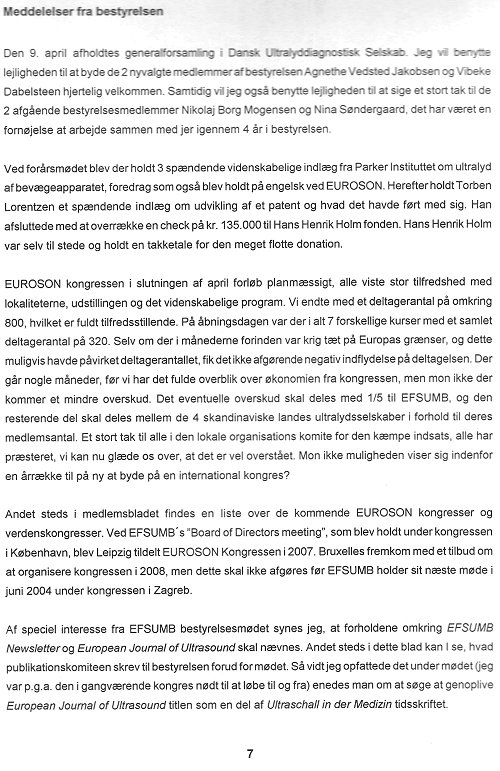 Meddelelser fra bestyrelsen

Den 9. april afholdtes generalforsamling i Dansk Ultralyddiagnostisk Selskab. Jeg vil benytte lejligheden til at byde de 2 nyvalgte medlemmer af bestyrelsen Agnethe Vedsted Jakobsen og Vibeke Dabelsteen hjertelig velkommen. Samtidig vil jeg også benytte lejligheden til at sige et stort tak til de 2 afgående bestyrelsesmedlemmer Nikolaj Borg Mogensen og Nina Søndergaard, det har været en fornøjelse at arbejde sammen med jer igennem 4 år i bestyrelsen.

Ved forårsmødet blev der holdt 3 spændende videnskabelige indlæg fra Parker Instituttet om ultralyd af bevægeapparatet, foredrag som også blev holdt på engelsk ved EUROSON. Herefter holdt Torben Lorentzen et spændende indlæg om udvikling af et patent og hvad det havde ført med sig. Han afsluttede med at overrække en check på kr. 135.000 til Hans Henrik Holm fonden. Hans Henrik Holm var selv til stede og holdt en takketale for den meget flotte donation.

EUROSON kongressen i slutningen af april forløb planmæssigt, alle viste stor tilfredshed med lokaliteterne, udstillingen og det videnskabelige program. Vi endte med et deltagerantal på omkring 800, hvilket er fuldt tilfredsstillende. På åbningsdagen var der i alt 7 forskellige kurser med et samlet deltagerantal på 320. Selv om der i månederne forinden var krig tæt på Europas grænser, og dette muligvis havde påvirket deltagerantallet, fik det ikke afgørende negativ indflydelse på deltagelsen. Der går nogle måneder, før vi har det fulde overblik over økonomien fra kongressen, men mon ikke der kommer et mindre overskud. Det eventuelle overskud skal deles med 1/5 til EFSUMB, og den resterende del skal deles mellem de 4 skandinaviske landes ultralydsselskaber i forhold til deres medlemsantal. Et stort tak til alle i den lokale organisations komite for den kæmpe indsats, alle har præsteret, vi kan nu glæde os over, at det er vel overstået. Mon ikke muligheden viser sig indenfor en årrække til på ny at byde på en international kongres?

Andet steds i medlemsbladet findes en liste over de kommende EUROSON kongresser og verdenskongresser. Ved EFSUMB´s "Board of Directors meeting", som blev holdt under kongressen i København, blev Leipzig tildelt EUROSON Kongressen i 2007. Bruxelles fremkom med et tilbud om at organisere kongressen i 2008, men dette skal ikke afgøres før EFSUMB holder sit næste møde i juni 2004 under kongressen i Zagreb.

Af speciel interesse fra EFSUMB bestyrelsesmødet synes jeg, at forholdene omkring EFSUMB Newsletter og European Journal of Ultrasound skal nævnes. Andet steds i dette blad kan I se, hvad publikationskomiteen skrev til bestyrelsen forud for mødet. Så vidt jeg opfattede det under mødet (jeg var p.g.a. den i gangværende kongres nødt til at løbe til og fra) enedes man om at søge at genoplive European Journal of Ultrasound titlen som en del af Ultraschall in der Medizin tidsskriftet.

7